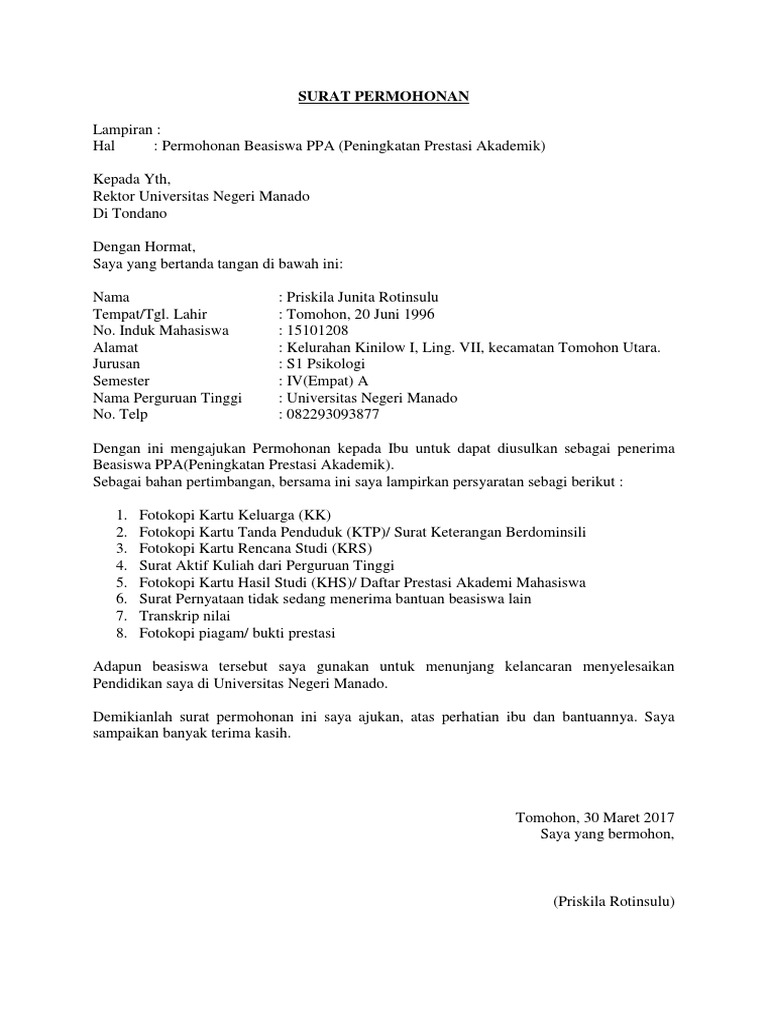 SURAT PERMOHONAN

Lampiran :
Hal : Permohonan Beasiswa PPA (Peningkatan Prestasi Akademik)

Kepada Yth,
Rektor Universitas Negeri Manado
Di Tondano

Dengan Hormat,
Saya yang bertanda tangan di bawah ini:

Nama : Priskila Junita Rotinsulu
Tempat/Tgl. Lahir : Tomohon, 20 Juni 1996
No. Induk Mahasiswa : 15101208
Alamat : Kelurahan Kinilow I, Ling. VII, kecamatan Tomohon Utara.
Jurusan : S1 Psikologi
Semester : IV(Empat) A
Nama Perguruan Tinggi : Universitas Negeri Manado
No. Telp : 082293093877

Dengan ini mengajukan Permohonan kepada Ibu untuk dapat diusulkan sebagai penerima Beasiswa PPA(Peningkatan Prestasi Akademik).
Sebagai bahan pertimbangan, bersama ini saya lampirkan persyaratan sebagi berikut :

1. Fotokopi Kartu Keluarga (KK)
2. Fotokopi Kartu Tanda Penduduk (KTP)/ Surat Keterangan Berdominsili
3. Fotokopi Kartu Rencana Studi (KRS)
4. Surat Aktif Kuliah dari Perguruan Tinggi
5. Fotokopi Kartu Hasil Studi (KHS)/ Daftar Prestasi Akademi Mahasiswa
6. Surat Pernyataan tidak sedang menerima bantuan beasiswa lain
7. Transkrip nilai
8. Fotokopi piagam/ bukti prestasi

Adapun beasiswa tersebut saya gunakan untuk menunjang kelancaran menyelesaikan Pendidikan saya di Universitas Negeri Manado.

Demikianlah surat permohonan ini saya ajukan, atas perhatian ibu dan bantuannya. Saya sampaikan banyak terima kasih.

Tomohon, 30 Maret 2017
Saya yang bermohon,

(Priskila Rotinsulu)